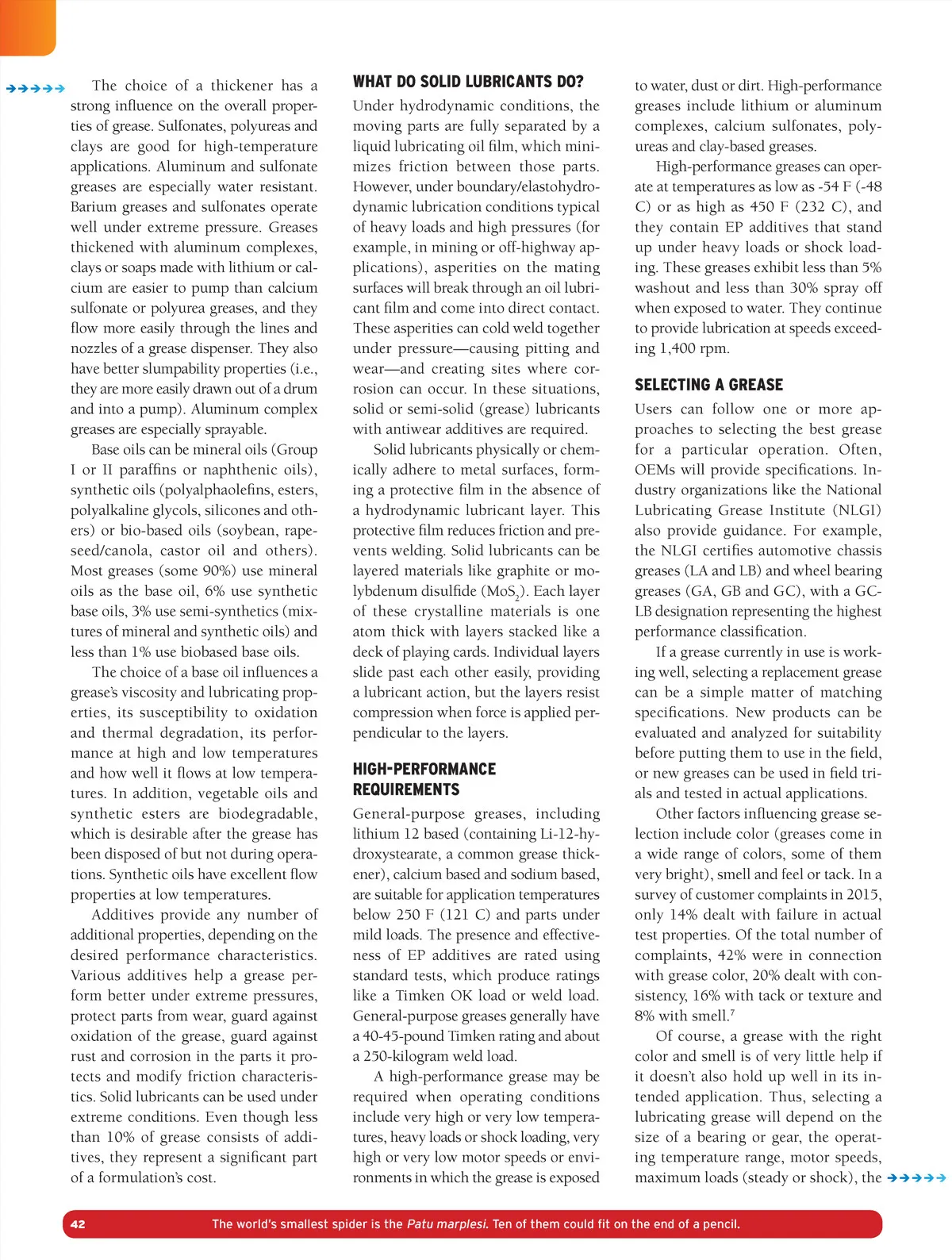 The choice of a thickener has a strong influence on the overall properties of grease. Sulfonates, polyureas and clays are good for high-temperature applications. Aluminum and sulfonate greases are especially water resistant. Barium greases and sulfonates operate well under extreme pressure. Greases thickened with aluminum complexes, clays or soaps made with lithium or calcium are easier to pump than calcium sulfonate or polyurea greases, and they flow more easily through the lines and nozzles of a grease dispenser. They also have better slumpability properties (i.e., they are more easily drawn out of a drum and into a pump). Aluminum complex greases are especially sprayable.

Base oils can be mineral oils (Group I or II paraffins or naphthenic oils), synthetic oils (polyalphaolefins, esters, polyalkaline glycols, silicones and others) or bio-based oils (soybean, rapeseed/canola, castor oil and others). Most greases (some 90%) use mineral oils as the base oil, 6% use synthetic base oils, 3% use semi-synthetics (mixtures of mineral and synthetic oils) and less than 1% use biobased base oils.

The choice of a base oil influences a grease's viscosity and lubricating properties, its susceptibility to oxidation and thermal degradation, its performance at high and low temperatures and how well it flows at low temperatures. In addition, vegetable oils and synthetic esters are biodegradable, which is desirable after the grease has been disposed of but not during operations. Synthetic oils have excellent flow properties at low temperatures.

Additives provide any number of additional properties, depending on the desired performance characteristics. Various additives help a grease perform better under extreme pressures, protect parts from wear, guard against oxidation of the grease, guard against rust and corrosion in the parts it protects and modify friction characteristics. Solid lubricants can be used under extreme conditions. Even though less than 10% of grease consists of additives, they represent a significant part of a formulation's cost.

WHAT DO SOLID LUBRICANTS DO?

Under hydrodynamic conditions, the moving parts are fully separated by a liquid lubricating oil film, which minimizes friction between those parts. However, under boundary/elastohydrodynamic lubrication conditions typical of heavy loads and high pressures (for example, in mining or off-highway applications), asperities on the mating surfaces will break through an oil lubricant film and come into direct contact. These asperities can cold weld together under pressure—causing pitting and wear—and creating sites where corrosion can occur. In these situations, solid or semi-solid (grease) lubricants with antiwear additives are required.

Solid lubricants physically or chemically adhere to metal surfaces, forming a protective film in the absence of a hydrodynamic lubricant layer. This protective film reduces friction and prevents welding. Solid lubricants can be layered materials like graphite or molybdenum disulfide ($MoS_2$). Each layer of these crystalline materials is one atom thick with layers stacked like a deck of playing cards. Individual layers slide past each other easily, providing a lubricant action, but the layers resist compression when force is applied perpendicular to the layers.

HIGH-PERFORMANCE REQUIREMENTS

General-purpose greases, including lithium 12 based (containing Li-12-hydroxystearate, a common grease thickener), calcium based and sodium based, are suitable for application temperatures below 250 F (121 C) and parts under mild loads. The presence and effectiveness of EP additives are rated using standard tests, which produce ratings like a Timken OK load or weld load. General-purpose greases generally have a 40-45-pound Timken rating and about a 250-kilogram weld load.

A high-performance grease may be required when operating conditions include very high or very low temperatures, heavy loads or shock loading, very high or very low motor speeds or environments in which the grease is exposed to water, dust or dirt. High-performance greases include lithium or aluminum complexes, calcium sulfonates, polyureas and clay-based greases.

High-performance greases can operate at temperatures as low as -54 F (-48 C) or as high as 450 F (232 C), and they contain EP additives that stand up under heavy loads or shock loading. These greases exhibit less than 5% washout and less than 30% spray off when exposed to water. They continue to provide lubrication at speeds exceeding 1,400 rpm.

SELECTING A GREASE

Users can follow one or more approaches to selecting the best grease for a particular operation. Often, OEMs will provide specifications. Industry organizations like the National Lubricating Grease Institute (NLGI) also provide guidance. For example, the NLGI certifies automotive chassis greases (LA and LB) and wheel bearing greases (GA, GB and GC), with a GC-LB designation representing the highest performance classification.

If a grease currently in use is working well, selecting a replacement grease can be a simple matter of matching specifications. New products can be evaluated and analyzed for suitability before putting them to use in the field, or new greases can be used in field trials and tested in actual applications.

Other factors influencing grease selection include color (greases come in a wide range of colors, some of them very bright), smell and feel or tack. In a survey of customer complaints in 2015, only 14% dealt with failure in actual test properties. Of the total number of complaints, 42% were in connection with grease color, 20% dealt with consistency, 16% with tack or texture and 8% with smell.$^7$

Of course, a grease with the right color and smell is of very little help if it doesn't also hold up well in its intended application. Thus, selecting a lubricating grease will depend on the size of a bearing or gear, the operating temperature range, motor speeds, maximum loads (steady or shock), the

42 The world's smallest spider is the Patu marplesi. Ten of them could fit on the end of a pencil.